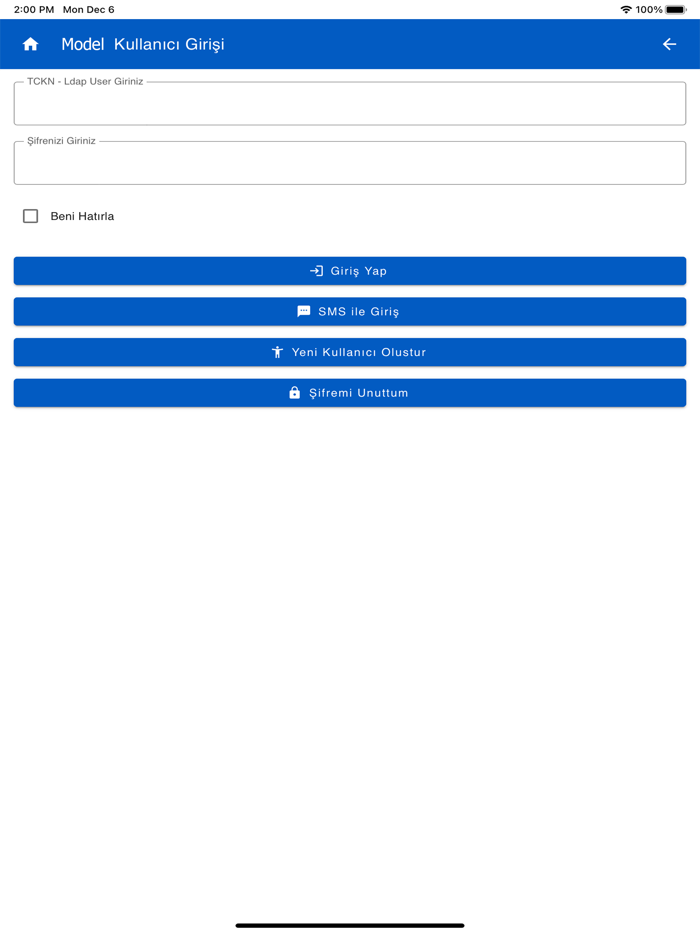 2:00 PM Mon Dec 6
100%

Model Kullanıcı Girişi

TCKN - Ldap User Giriniz

Şifrenizi Giriniz

Beni Hatırla

Giriş Yap

SMS ile Giriş

Yeni Kullanıcı Olustur

Şifremi Unuttum